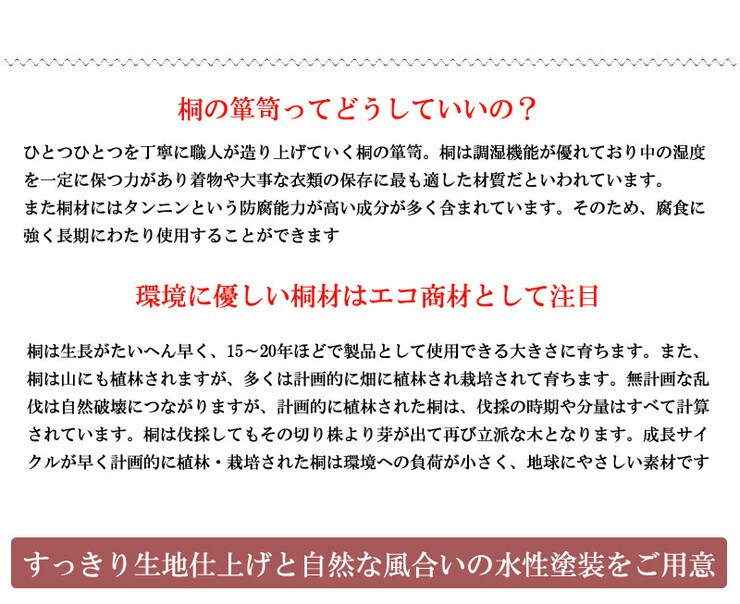 桐の箪笥ってどうしていいの？

ひとつひとつを丁寧に職人が造り上げていく桐の箪笥。桐は調湿機能が優れており中の湿度を一定に保つ力があり着物や大事な衣類の保存に最も適した材質だといわれています。
また桐材にはタンニンという防腐能力が高い成分が多く含まれています。そのため、腐食に強く長期にわたり使用することができます

環境に優しい桐材はエコ商材として注目

桐は生長がたいへん早く、15～20年ほどで製品として使用できる大きさに育ちます。また、桐は山にも植林されますが、多くは計画的に畑に植林され栽培されて育ちます。無計画な乱伐は自然破壊につながりますが、計画的に植林された桐は、伐採の時期や分量はすべて計算されています。桐は伐採してもその切り株より芽が出て再び立派な木となります。成長サイクルが早く計画的に植林・栽培された桐は環境への負荷が小さく、地球にやさしい素材です

すっきり生地仕上げと自然な風合いの水性塗装をご用意